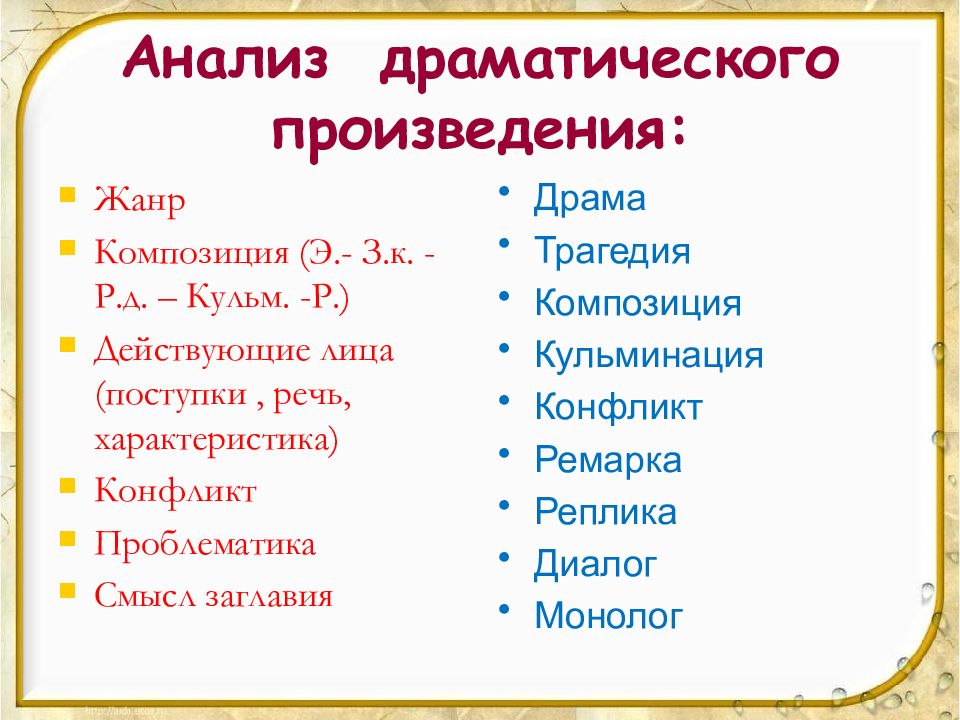 Анализ драматического произведения:

- Жанр
- Композиция (Э.- З.к. - Р.д. – Кульм. -Р.)
- Действующие лица (поступки , речь, характеристика)
- Конфликт
- Проблематика
- Смысл заглавия

- Драма
- Трагедия
- Композиция
- Кульминация
- Конфликт
- Ремарка
- Реплика
- Диалог
- Монолог